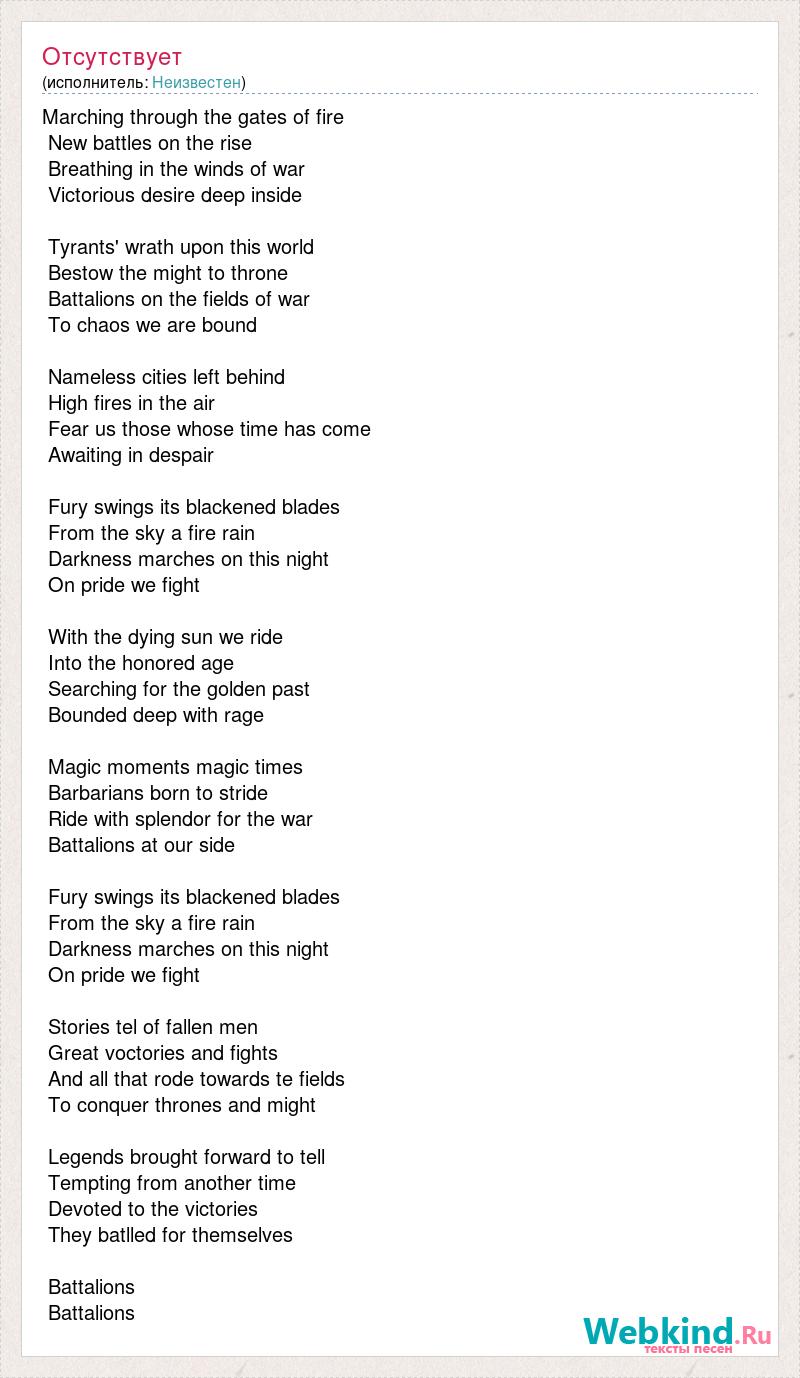 Отсутствует
(исполнитель: Неизвестен)

Marching through the gates of fire
New battles on the rise
Breathing in the winds of war
Victorious desire deep inside

Tyrants' wrath upon this world
Bestow the might to throne
Battalions on the fields of war
To chaos we are bound

Nameless cities left behind
High fires in the air
Fear us those whose time has come
Awaiting in despair

Fury swings its blackened blades
From the sky a fire rain
Darkness marches on this night
On pride we fight

With the dying sun we ride
Into the honored age
Searching for the golden past
Bounded deep with rage

Magic moments magic times
Barbarians born to stride
Ride with splendor for the war
Battalions at our side

Fury swings its blackened blades
From the sky a fire rain
Darkness marches on this night
On pride we fight

Stories tel of fallen men
Great voctories and fights
And all that rode towards te fields
To conquer thrones and might

Legends brought forward to tell
Tempting from another time
Devoted to the victories
They batlled for themselves

Battalions
Battalions

Webkind.Ru
тексты песен